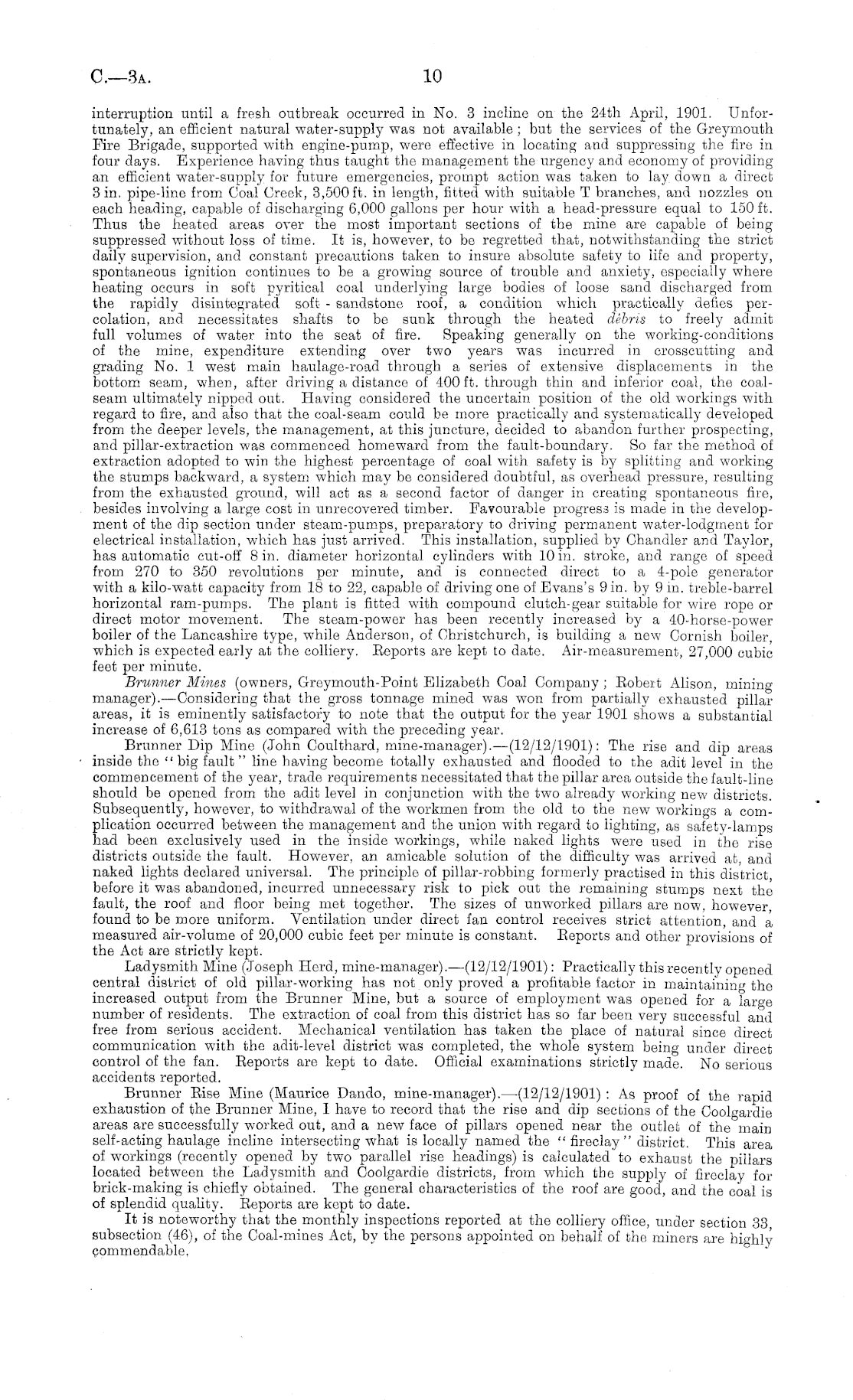 C.—3A. 10

interruption until a fresh outbreak occurred in No. 3 incline on the 24th April, 1901. Unfortunately, an efficient natural water-supply was not available; but the services of the Greymouth Fire Brigade, supported with engine-pump, were effective in locating and suppressing the fire in four days. Experience having thus taught the management the urgency and economy of providing an efficient water-supply for future emergencies, prompt action was taken to lay down a direct 3 in. pipe-line from Coal Creek, 3,500 ft. in length, fitted with suitable T branches, and nozzles on each heading, capable of discharging 6,000 gallons per hour with a head-pressure equal to 150 ft. Thus the heated areas over the most important sections of the mine are capable of being suppressed without loss of time. It is, however, to be regretted that, notwithstanding the strict daily supervision, and constant precautions taken to insure absolute safety to life and property, spontaneous ignition continues to be a growing source of trouble and anxiety, especially where heating occurs in soft pyritical coal underlying large bodies of loose sand discharged from the rapidly disintegrated soft - sandstone roof, a condition which practically defies percolation, and necessitates shafts to be sunk through the heated débris to freely admit full volumes of water into the seat of fire. Speaking generally on the working-conditions of the mine, expenditure extending over two years was incurred in crosscutting and grading No. 1 west main haulage-road through a series of extensive displacements in the bottom seam, when, after driving a distance of 400 ft. through thin and inferior coal, the coal-seam ultimately nipped out. Having considered the uncertain position of the old workings with regard to fire, and also that the coal-seam could be more practically and systematically developed from the deeper levels, the management, at this juncture, decided to abandon further prospecting, and pillar-extraction was commenced homeward from the fault-boundary. So far the method of extraction adopted to win the highest percentage of coal with safety is by splitting and working the stumps backward, a system which may be considered doubtful, as overhead pressure, resulting from the exhausted ground, will act as a second factor of danger in creating spontaneous fire, besides involving a large cost in unrecovered timber. Favourable progress is made in the development of the dip section under steam-pumps, preparatory to driving permanent water-lodgment for electrical installation, which has just arrived. This installation, supplied by Chandler and Taylor, has automatic cut-off 8 in. diameter horizontal cylinders with 10 in. stroke, and range of speed from 270 to 350 revolutions per minute, and is connected direct to a 4-pole generator with a kilo-watt capacity from 18 to 22, capable of driving one of Evans's 9 in. by 9 in. treble-barrel horizontal ram-pumps. The plant is fitted with compound clutch-gear suitable for wire rope or direct motor movement. The steam-power has been recently increased by a 40-horse-power boiler of the Lancashire type, while Anderson, of Christchurch, is building a new Cornish boiler, which is expected early at the colliery. Reports are kept to date. Air-measurement, 27,000 cubic feet per minute.

Brunner Mines (owners, Greymouth-Point Elizabeth Coal Company; Robert Alison, mining manager).—Considering that the gross tonnage mined was won from partially exhausted pillar areas, it is eminently satisfactory to note that the output for the year 1901 shows a substantial increase of 6,613 tons as compared with the preceding year.

Brunner Dip Mine (John Coulthard, mine-manager).—(12/12/1901): The rise and dip areas inside the "big fault" line having become totally exhausted and flooded to the adit level in the commencement of the year, trade requirements necessitated that the pillar area outside the fault-line should be opened from the adit level in conjunction with the two already working new districts. Subsequently, however, to withdrawal of the workmen from the old to the new workings a complication occurred between the management and the union with regard to lighting, as safety-lamps had been exclusively used in the inside workings, while naked lights were used in the rise districts outside the fault. However, an amicable solution of the difficulty was arrived at, and naked lights declared universal. The principle of pillar-robbing formerly practised in this district, before it was abandoned, incurred unnecessary risk to pick out the remaining stumps next the fault, the roof and floor being met together. The sizes of unworked pillars are now, however, found to be more uniform. Ventilation under direct fan control receives strict attention, and a measured air-volume of 20,000 cubic feet per minute is constant. Reports and other provisions of the Act are strictly kept.

Ladysmith Mine (Joseph Herd, mine-manager).—(12/12/1901): Practically this recently opened central district of old pillar-working has not only proved a profitable factor in maintaining the increased output from the Brunner Mine, but a source of employment was opened for a large number of residents. The extraction of coal from this district has so far been very successful and free from serious accident. Mechanical ventilation has taken the place of natural since direct communication with the adit-level district was completed, the whole system being under direct control of the fan. Reports are kept to date. Official examinations strictly made. No serious accidents reported.

Brunner Rise Mine (Maurice Dando, mine-manager).—(12/12/1901): As proof of the rapid exhaustion of the Brunner Mine, I have to record that the rise and dip sections of the Coolgardie areas are successfully worked out, and a new face of pillars opened near the outlet of the main self-acting haulage incline intersecting what is locally named the "fireclay" district. This area of workings (recently opened by two parallel rise headings) is calculated to exhaust the pillars located between the Ladysmith and Coolgardie districts, from which the supply of fireclay for brick-making is chiefly obtained. The general characteristics of the roof are good, and the coal is of splendid quality. Reports are kept to date.

It is noteworthy that the monthly inspections reported at the colliery office, under section 33, subsection (46), of the Coal-mines Act, by the persons appointed on behalf of the miners are highly commendable.